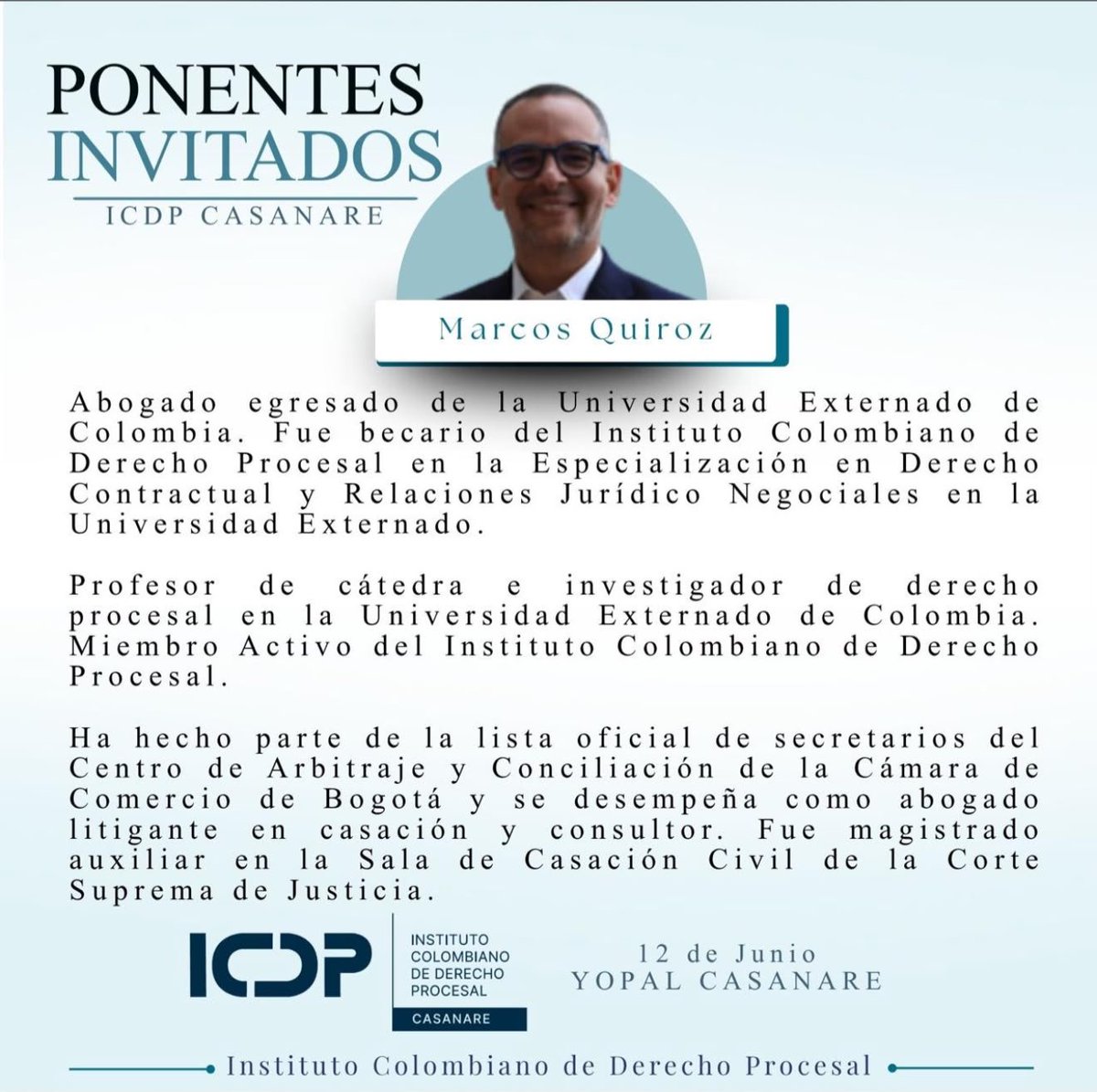 PONENTES
INVITADOS
ICDP CASANARE

Marcos Quiroz

Abogado egresado de la Universidad Externado de Colombia. Fue becario del Instituto Colombiano de Derecho Procesal en la Especialización en Derecho Contractual y Relaciones Jurídico Negociales en la Universidad Externado.

Profesor de cátedra e investigador de derecho procesal en la Universidad Externado de Colombia. Miembro Activo del Instituto Colombiano de Derecho Procesal.

Ha hecho parte de la lista oficial de secretarios del Centro de Arbitraje y Conciliación de la Cámara de Comercio de Bogotá y se desempeña como abogado litigante en casación y consultor. Fue magistrado auxiliar en la Sala de Casación Civil de la Corte Suprema de Justicia.

ICDP
INSTITUTO
COLOMBIANO
DE DERECHO
PROCESAL
CASANARE

12 de Junio
YOPAL CASANARE

Instituto Colombiano de Derecho Procesal